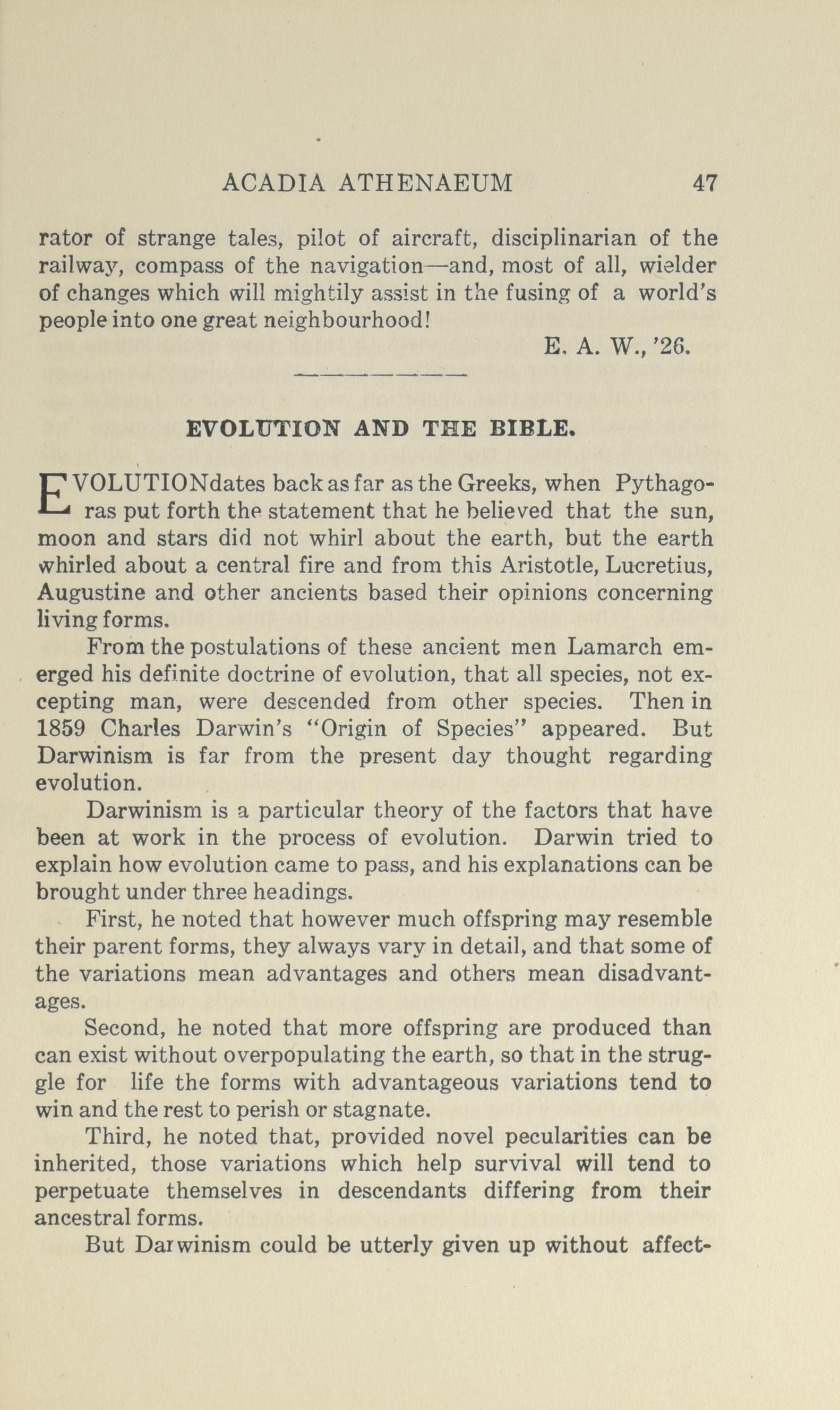 ACADIA ATHENAEUM 47

rator of strange tales, pilot of aircraft, disciplinarian of the railway, compass of the navigation—and, most of all, wielder of changes which will mightily assist in the fusing of a world's people into one great neighbourhood!

E. A. W., '26.

EVOLUTION AND THE BIBLE.

EVOLUTIONdates back as far as the Greeks, when Pythagoras put forth the statement that he believed that the sun, moon and stars did not whirl about the earth, but the earth whirled about a central fire and from this Aristotle, Lucretius, Augustine and other ancients based their opinions concerning living forms.

From the postulations of these ancient men Lamarch emerged his definite doctrine of evolution, that all species, not excepting man, were descended from other species. Then in 1859 Charles Darwin's "Origin of Species" appeared. But Darwinism is far from the present day thought regarding evolution.

Darwinism is a particular theory of the factors that have been at work in the process of evolution. Darwin tried to explain how evolution came to pass, and his explanations can be brought under three headings.

First, he noted that however much offspring may resemble their parent forms, they always vary in detail, and that some of the variations mean advantages and others mean disadvantages.

Second, he noted that more offspring are produced than can exist without overpopulating the earth, so that in the struggle for life the forms with advantageous variations tend to win and the rest to perish or stagnate.

Third, he noted that, provided novel pecularities can be inherited, those variations which help survival will tend to perpetuate themselves in descendants differing from their ancestral forms.

But Darwinism could be utterly given up without affect-